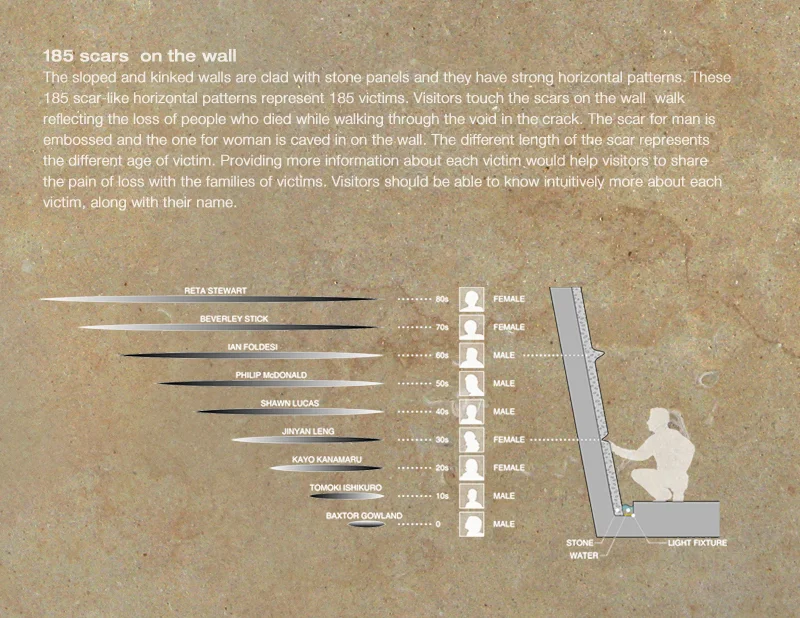 185 scars  on the wall

The sloped and kinked walls are clad with stone panels and they have strong horizontal patterns. These 185 scar-like horizontal patterns represent 185 victims. Visitors touch the scars on the wall  walk reflecting the loss of people who died while walking through the void in the crack. The scar for man is embossed and the one for woman is caved in on the wall. The different length of the scar represents the different age of victim. Providing more information about each victim would help visitors to share the pain of loss with the families of victims. Visitors should be able to know intuitively more about each victim, along with their name.

RETA STEWART 80s FEMALE
BEVERLEY STICK 70s FEMALE
IAN FOLDESI 60s MALE
PHILIP McDONALD 50s MALE
SHAWN LUCAS 40s MALE
JINYAN LENG 30s FEMALE
KAYO KANAMARU 20s FEMALE
TOMOKI ISHIKURO 10s MALE
BAXTOR GOWLAND 0 MALE

STONE
WATER
LIGHT FIXTURE